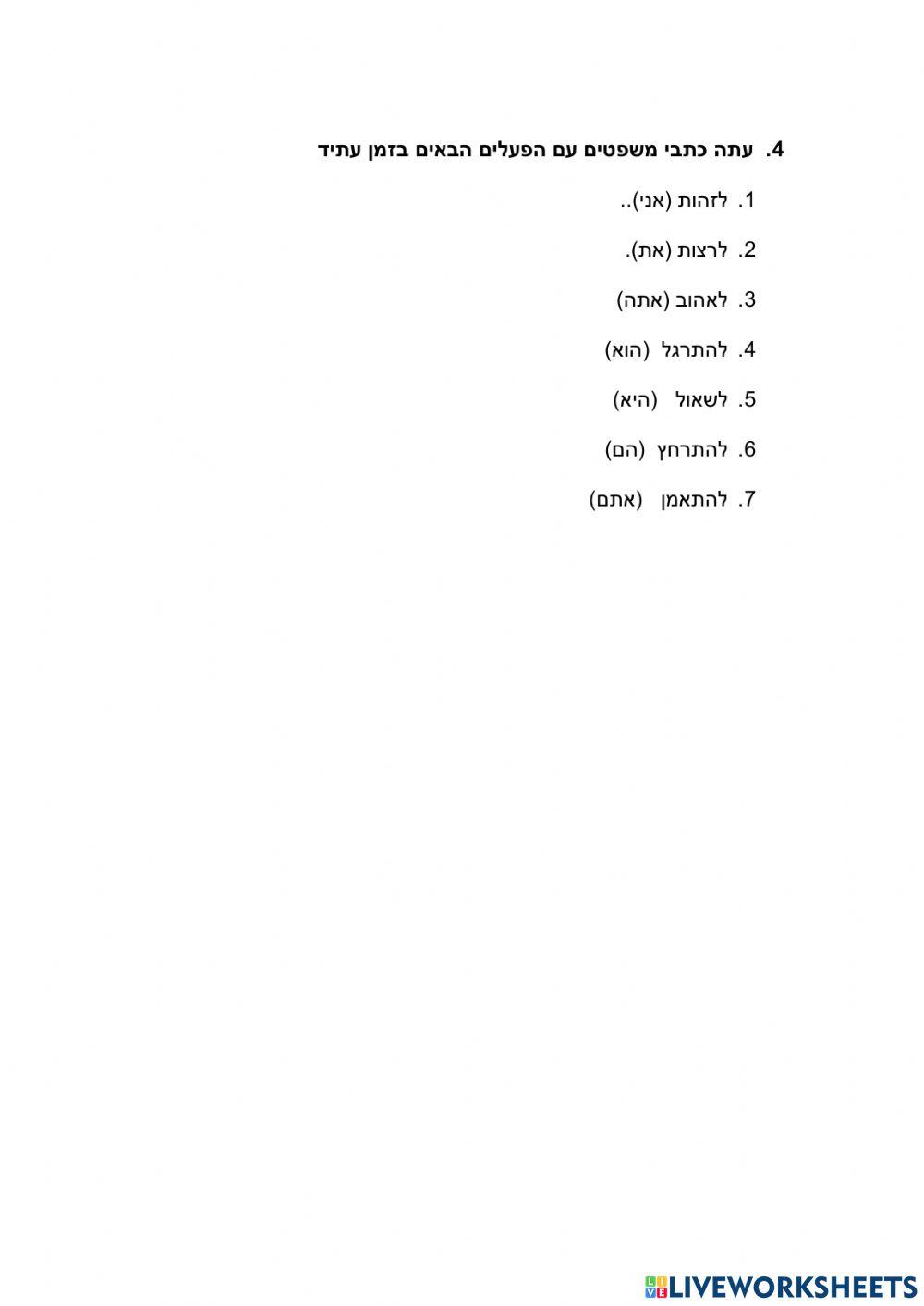 4. עתה כתבי משפטים עם הפעלים הבאים בזמן עתיד

1. לזהות (אני)..

2. לרצות (את).

3. לאהוב (אתה)

4. להתרגל (הוא)

5. לשאול (היא)

6. להתרחץ (הם)

7. להתאמן (אתם)

LIVEWORKSHEETS